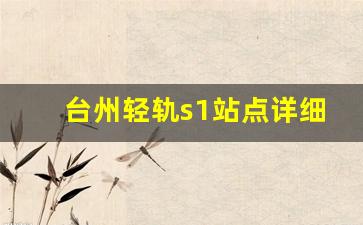 台州轻轨s1站点详细